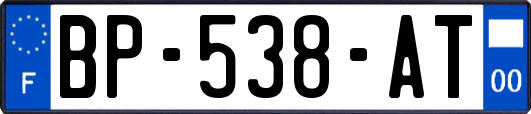 F
BP-538-AT
00